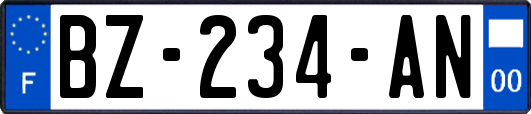 F

BZ-234-AN

00